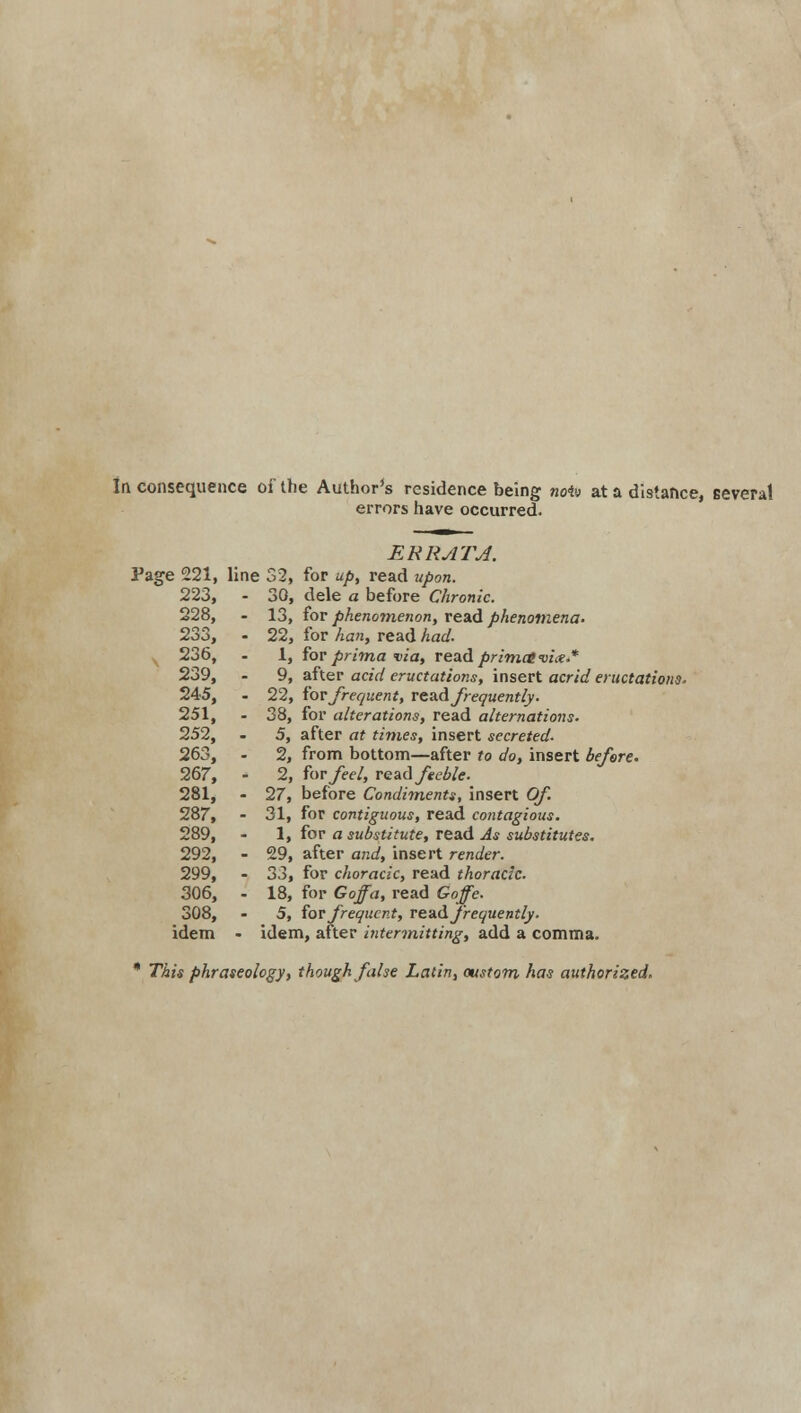 In consequence of the Author's residence being now at a distance, several errors have occurred.

ERRATA.

Page 221, line 32, for up, read upon.
223, - 30, dele a before Chronic.
228, - 13, for phenomenon, read phenomena.
233, - 22, for han, read had.
236, - 1, for prima via, read primæ viæ.*
239, - 9, after acid eructations, insert acrid eructations.
245, - 22, for frequent, read frequently.
251, - 38, for alterations, read alternations.
252, - 5, after at times, insert secreted.
263, - 2, from bottom—after to do, insert before.
267, - 2, for feel, read feeble.
281, - 27, before Condiments, insert Of.
287, - 31, for contiguous, read contagious.
289, - 1, for a substitute, read As substitutes.
292, - 29, after and, insert render.
299, - 33, for choracic, read thoracic.
306, - 18, for Goffa, read Goffe.
308, - 5, for frequent, read frequently.
idem - idem, after intermitting, add a comma.

* This phraseology, though false Latin, custom has authorized.